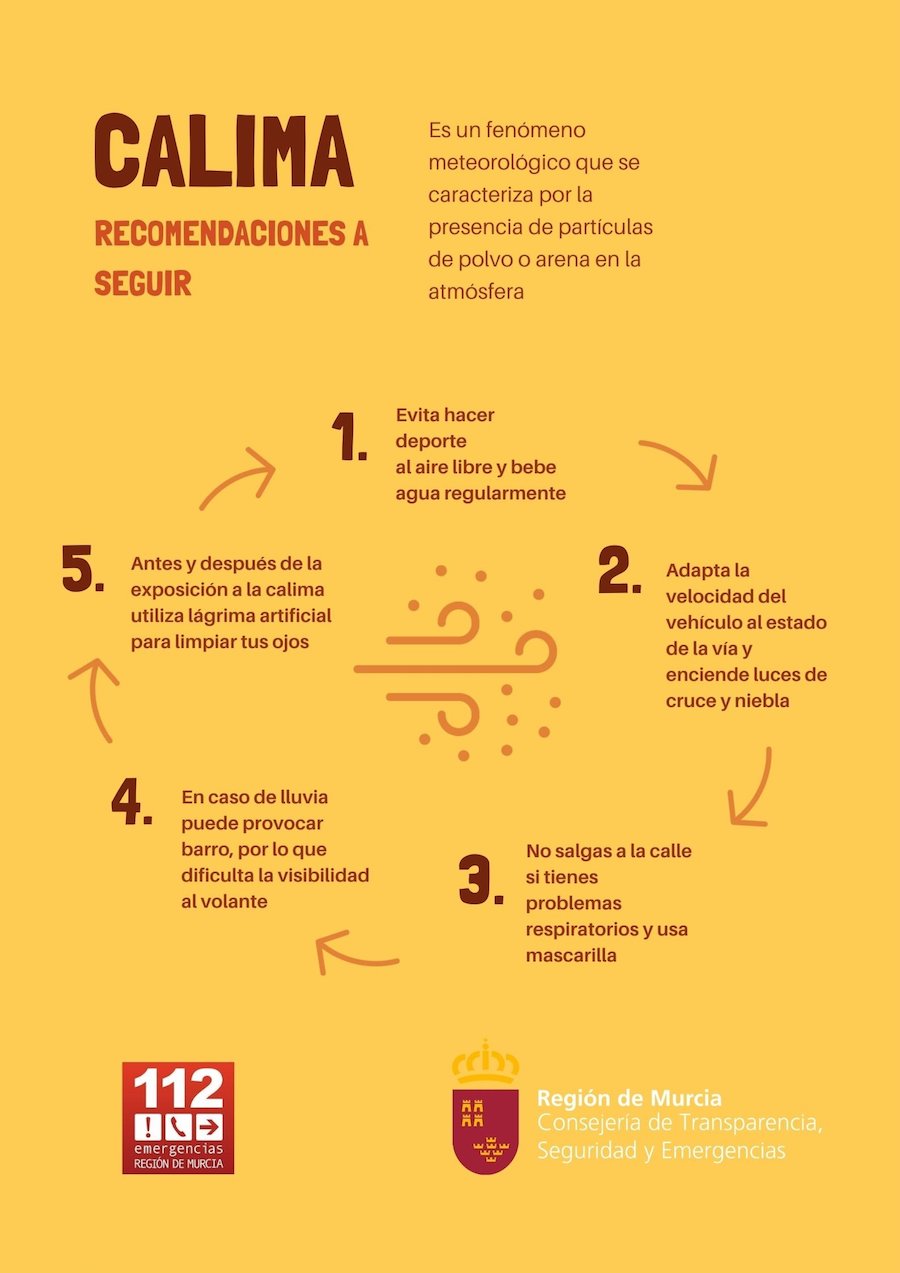 CALIMA

RECOMENDACIONES A SEGUIR

Es un fenómeno meteorológico que se caracteriza por la presencia de partículas de polvo o arena en la atmósfera

1. Evita hacer deporte al aire libre y bebe agua regularmente

2. Adapta la velocidad del vehículo al estado de la vía y enciende luces de cruce y niebla

3. No salgas a la calle si tienes problemas respiratorios y usa mascarilla

4. En caso de lluvia puede provocar barro, por lo que dificulta la visibilidad al volante

5. Antes y después de la exposición a la calima utiliza lágrima artificial para limpiar tus ojos

112
emergencias
REGIÓN DE MURCIA

Región de Murcia
Consejería de Transparencia, Seguridad y Emergencias